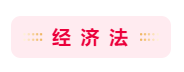 经济法